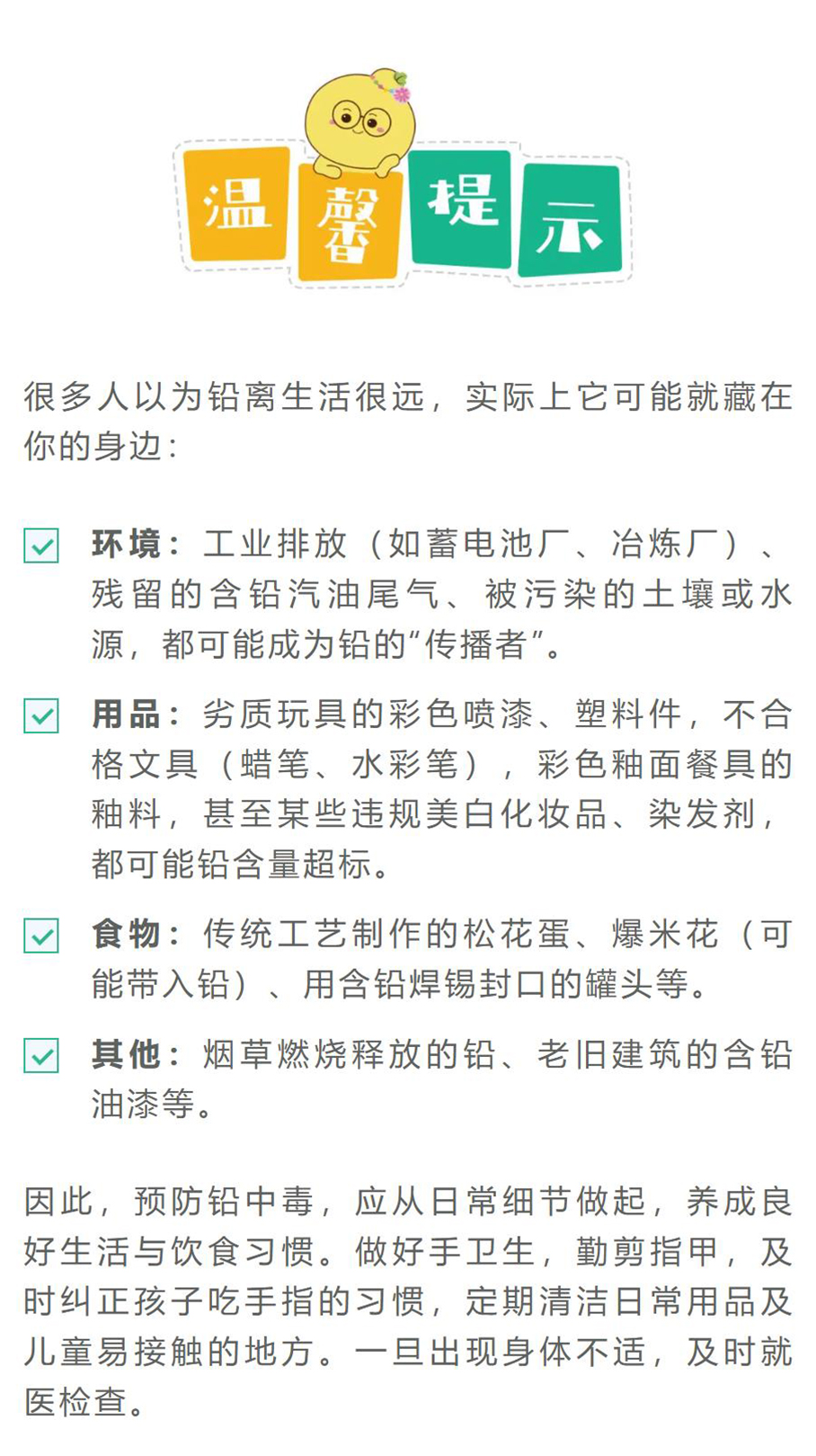 温馨提示

很多人以为铅离生活很远，实际上它可能就藏在你的身边：

环境：工业排放（如蓄电池厂、冶炼厂）、残留的含铅汽油尾气、被污染的土壤或水源，都可能成为铅的“传播者”。

用品：劣质玩具的彩色喷漆、塑料件，不合格文具（蜡笔、水彩笔），彩色釉面餐具的釉料，甚至某些违规美白化妆品、染发剂，都可能铅含量超标。

食物：传统工艺制作的松花蛋、爆米花（可能带入铅）、用含铅焊锡封口的罐头等。

其他：烟草燃烧释放的铅、老旧建筑的含铅油漆等。

因此，预防铅中毒，应从日常细节做起，养成良好生活与饮食习惯。做好手卫生，勤剪指甲，及时纠正孩子吃手指的习惯，定期清洁日常用品及儿童易接触的地方。一旦出现身体不适，及时就医检查。